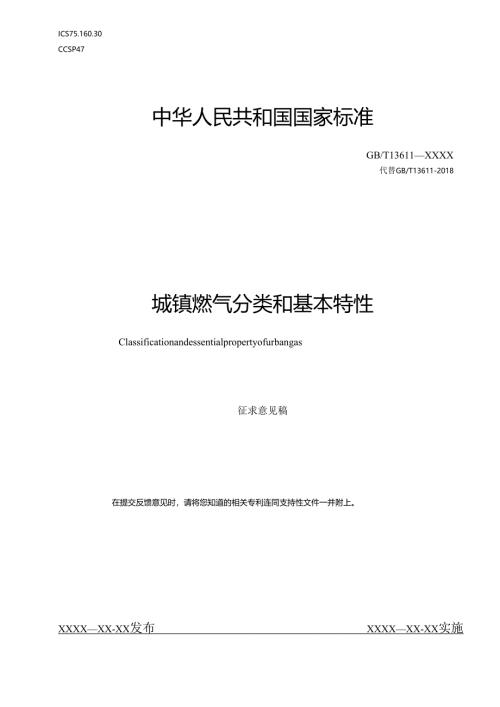 ICS75.160.30
CCSP47

中华人民共和国国家标准

GB/T13611—XXXX
代替GB/T13611-2018

城镇燃气分类和基本特性

Classificationandessentialpropertyofurbangas

征求意见稿

在提交反馈意见时，请将您知道的相关专利连同支持性文件一并附上。

XXXX—XX-XX发布

XXXX—XX-XX实施